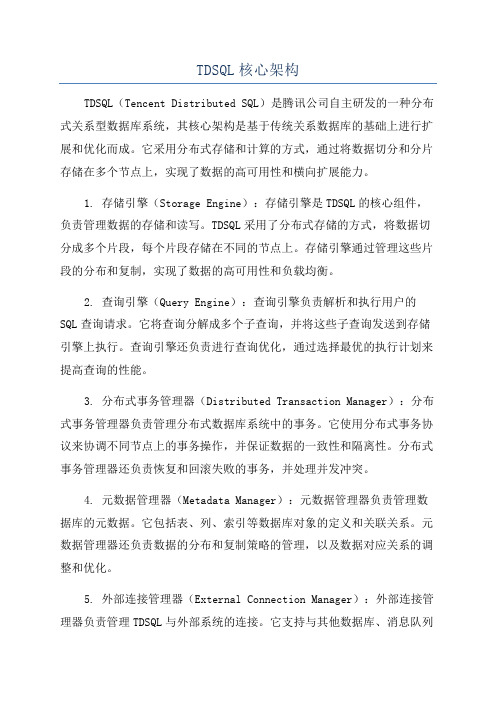 TDSQL 核心架构

TDSQL（Tencent Distributed SQL）是腾讯公司自主研发的一种分布式关系型数据库系统，其核心架构是基于传统关系数据库的基础上进行扩展和优化而成。它采用分布式存储和计算的方式，通过将数据切分和分片存储在多个节点上，实现了数据的高可用性和横向扩展能力。

1. 存储引擎（Storage Engine）：存储引擎是 TDSQL 的核心组件，负责管理数据的存储和读写。TDSQL 采用了分布式存储的方式，将数据切分成多个片段，每个片段存储在不同的节点上。存储引擎通过管理这些片段的分布和复制，实现了数据的高可用性和负载均衡。

2. 查询引擎（Query Engine）：查询引擎负责解析和执行用户的 SQL 查询请求。它将查询分解成多个子查询，并将这些子查询发送到存储引擎上执行。查询引擎还负责进行查询优化，通过选择最优的执行计划来提高查询的性能。

3. 分布式事务管理器（Distributed Transaction Manager）：分布式事务管理器负责管理分布式数据库系统中的事务。它使用分布式事务协议来协调不同节点上的事务操作，并保证数据的一致性和隔离性。分布式事务管理器还负责恢复和回滚失败的事务，并处理并发冲突。

4. 元数据管理器（Metadata Manager）：元数据管理器负责管理数据库的元数据。它包括表、列、索引等数据库对象的定义和关联关系。元数据管理器还负责数据的分布和复制策略的管理，以及数据对应关系的调整和优化。

5. 外部连接管理器（External Connection Manager）：外部连接管理器负责管理 TDSQL 与外部系统的连接。它支持与其他数据库、消息队列